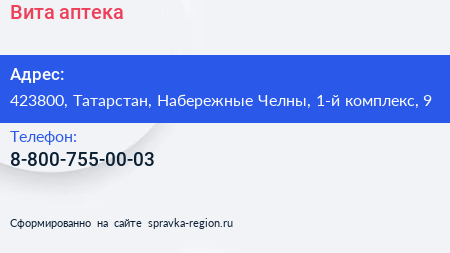 Вита аптека

Адрес:
423800, Татарстан, Набережные Челны, 1-й комплекс, 9

Телефон:
8-800-755-00-03

Сформированно на сайте spravka-region.ru